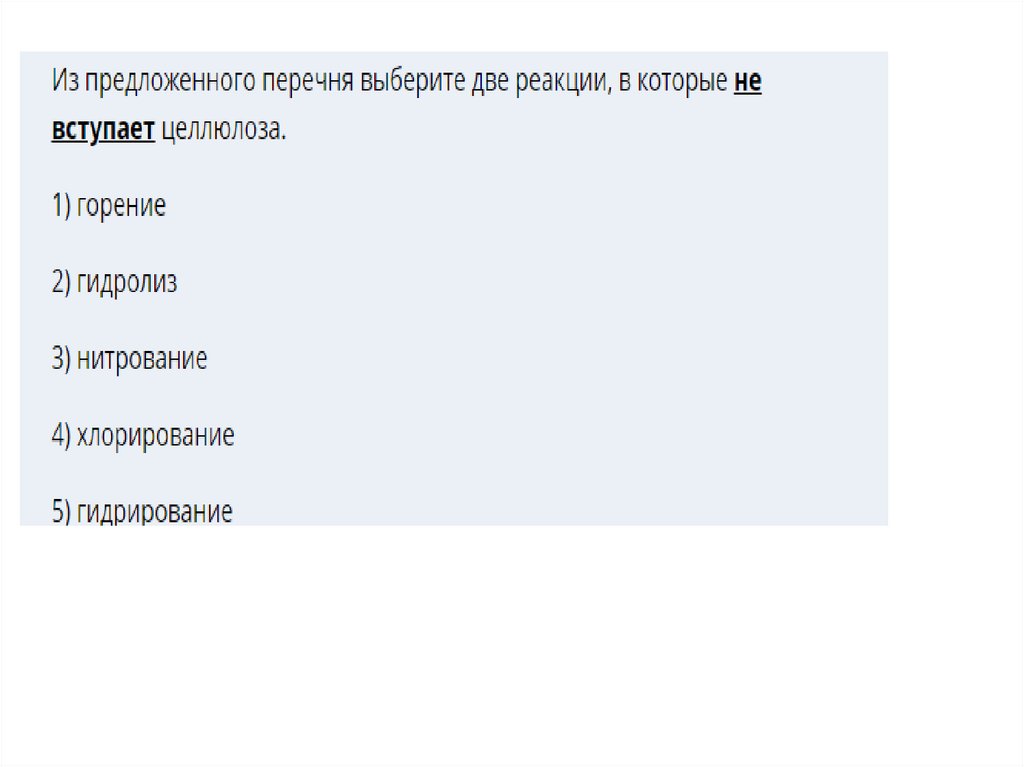 Из предложенного перечня выберите две реакции, в которые не вступает целлюлоза.

1) горение

2) гидролиз

3) нитрование

4) хлорирование

5) гидрирование